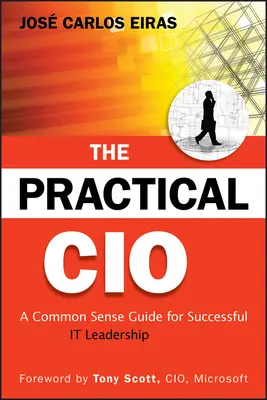 JOSÉ CARLOS EIRAS

THE PRACTICAL CIO

A Common Sense Guide for Successful IT Leadership

Foreword by Tony Scott, CIO, Microsoft